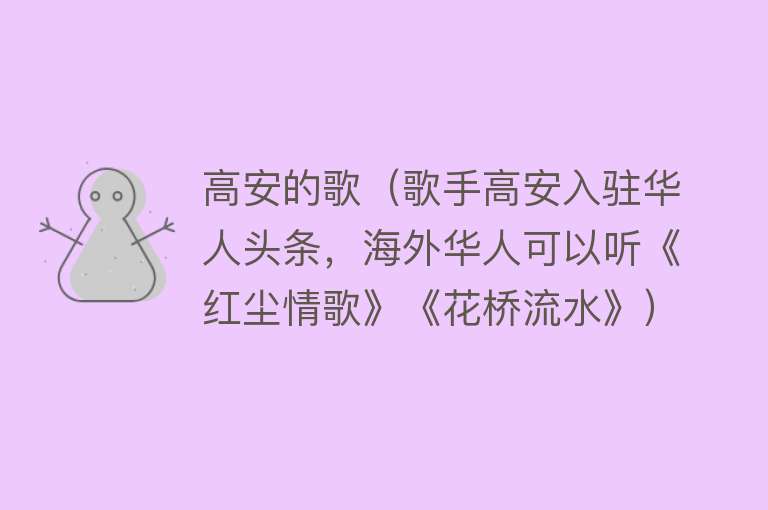 高安的歌（歌手高安入驻华人头条，海外华人可以听《红尘情歌》《花桥流水》）